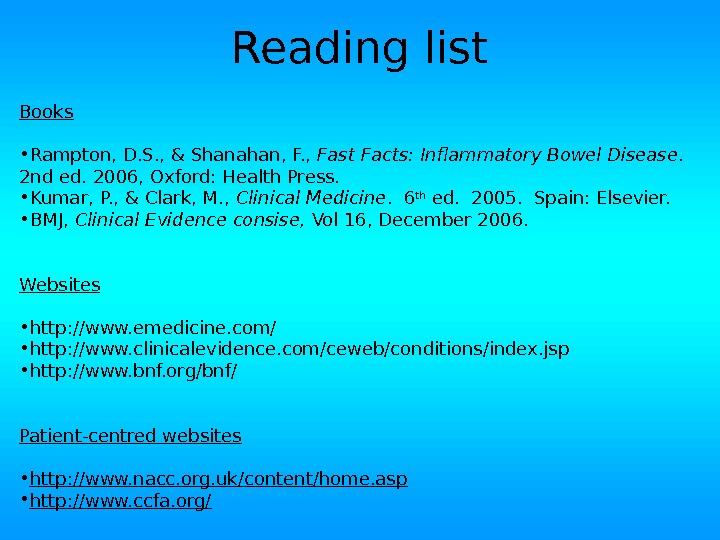 Reading list

Books

• Rampton, D.S., & Shanahan, F., Fast Facts: Inflammatory Bowel Disease. 2nd ed. 2006, Oxford: Health Press.
• Kumar, P., & Clark, M., Clinical Medicine. 6th ed. 2005. Spain: Elsevier.
• BMJ, Clinical Evidence consise, Vol 16, December 2006.

Websites

• http://www.emedicine.com/
• http://www.clinicalevidence.com/ceweb/conditions/index.jsp
• http://www.bnf.org/bnf/

Patient-centred websites

• http://www.nacc.org.uk/content/home.asp
• http://www.ccfa.org/